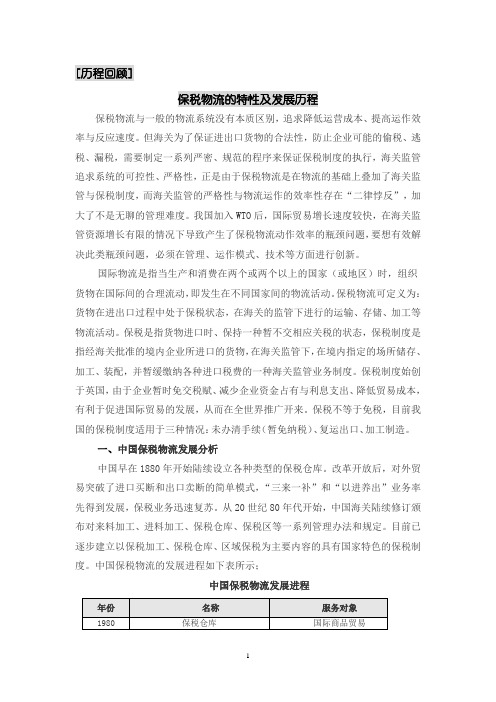 [历程回顾]

保税物流的特性及发展历程

保税物流与一般的物流系统没有本质区别，追求降低运营成本、提高运作效率与反应速度。但海关为了保证进出口货物的合法性，防止企业可能的偷税、逃税、漏税，需要制定一系列严密、规范的程序来保证保税制度的执行，海关监管追求系统的可控性、严格性，正是由于保税物流是在物流的基础上叠加了海关监管与保税制度，而海关监管的严格性与物流运作的效率性存在“二律悖反”，加大了不是无聊的管理难度。我国加入WTO后，国际贸易增长速度较快，在海关监管资源增长有限的情况下导致产生了保税物流动作效率的瓶颈问题，要想有效解决此类瓶颈问题，必须在管理、运作模式、技术等方面进行创新。

国际物流是指当生产和消费在两个或两个以上的国家（或地区）时，组织货物在国际间的合理流动，即发生在不同国家间的物流活动。保税物流可定义为：货物在进出口过程中处于保税状态，在海关的监管下进行的运输、存储、加工等物流活动。保税是指货物进口时、保持一种暂不交相应关税的状态，保税制度是指经海关批准的境内企业所进口的货物，在海关监管下，在境内指定的场所储存、加工、装配，并暂缓缴纳各种进口税费的一种海关监管业务制度。保税制度始创于英国，由于企业暂时免交税赋、减少企业资金占有与利息支出、降低贸易成本，有利于促进国际贸易的发展，从而在全世界推广开来。保税不等于免税，目前我国的保税制度适用于三种情况：未办清手续（暂免纳税）、复运出口、加工制造。

一、中国保税物流发展分析

中国早在1880年开始陆续设立各种类型的保税仓库。改革开放后，对外贸易突破了进口买断和出口卖断的简单模式，“三来一补”和“以进养出”业务率先得到发展，保税业务迅速复苏。从20世纪80年代开始，中国海关陆续修订颁布对来料加工、进料加工、保税仓库、保税区等一系列管理办法和规定。目前已逐步建立以保税加工、保税仓库、区域保税为主要内容的具有国家特色的保税制度。中国保税物流的发展进程如下表所示：

中国保税物流发展进程

| 年份 | 名称 | 服务对象 |
|---|---|---|
| 1980 | 保税仓库 | 国际商品贸易 |

1